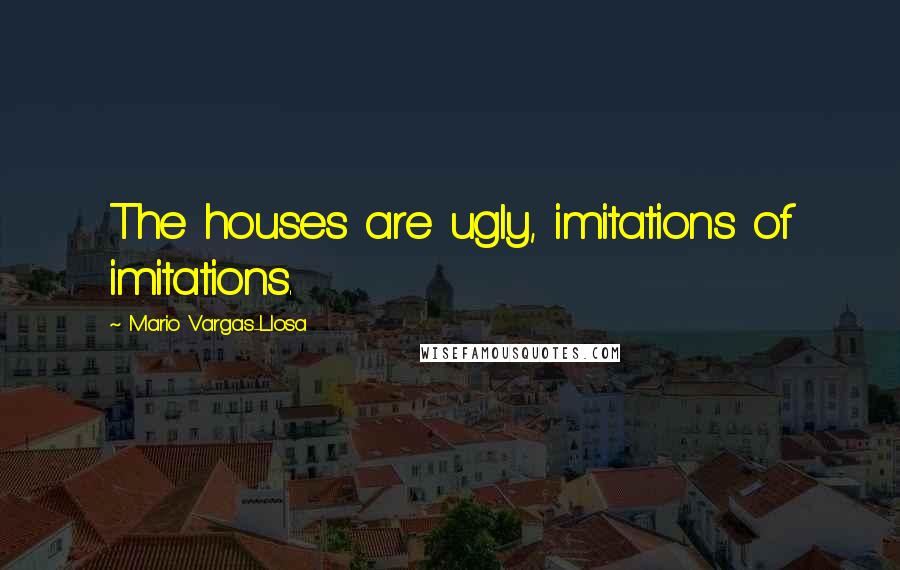 The houses are ugly, imitations of imitations.

~ Mario Vargas-Llosa

WISEFAMOUSQUOTES.COM